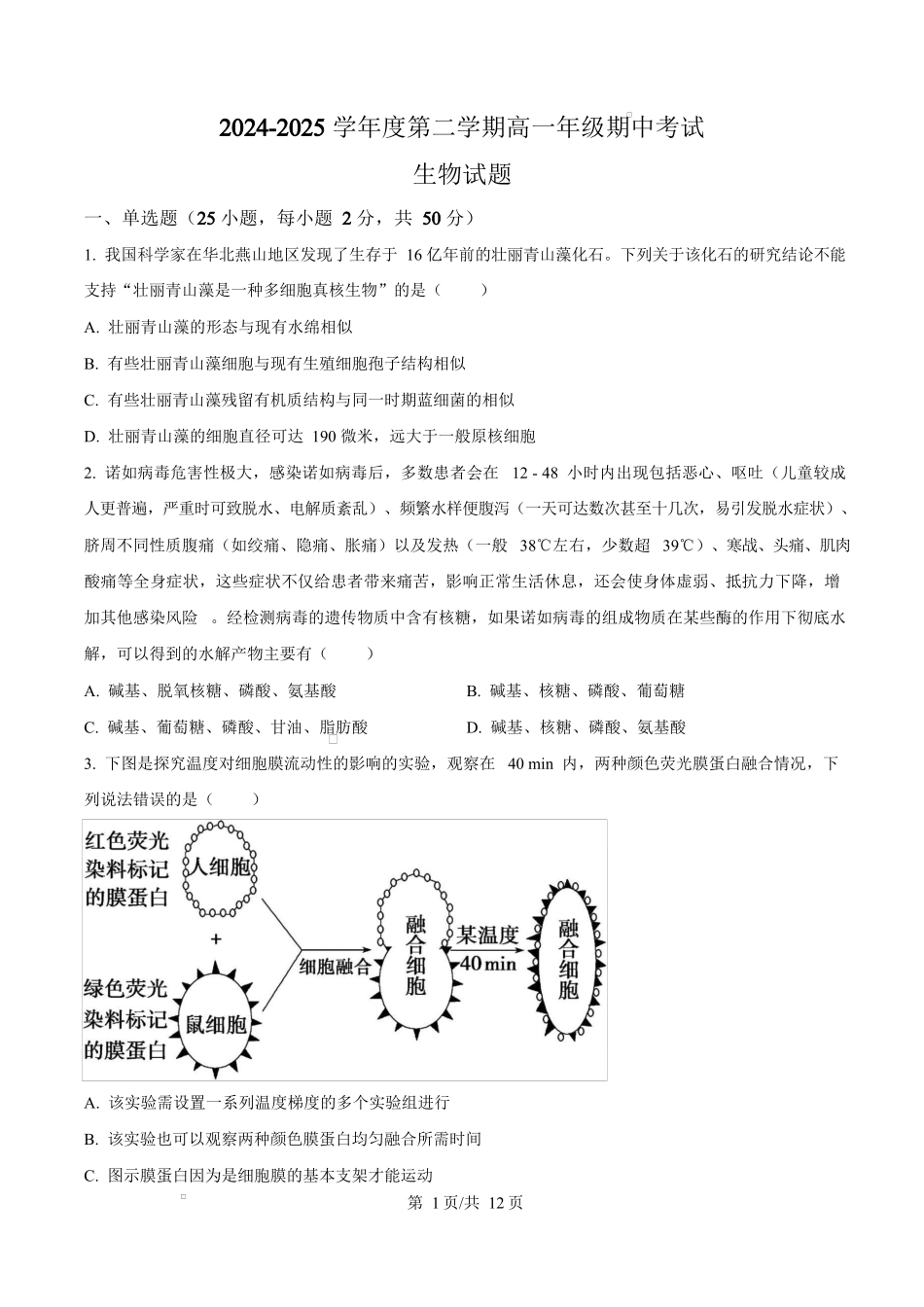 2024-2025 学年度第二学期高一年级期中考试

生物试题

一、单选题（25 小题，每小题 2 分，共 50 分）

1. 我国科学家在华北燕山地区发现了生存于 16 亿年前的壮丽青山藻化石。下列关于该化石的研究结论不能支持“壮丽青山藻是一种多细胞真核生物”的是（　　）

A. 壮丽青山藻的形态与现有水绵相似

B. 有些壮丽青山藻细胞与现有生殖细胞孢子结构相似

C. 有些壮丽青山藻残留有机质结构与同一时期蓝细菌的相似

D. 壮丽青山藻的细胞直径可达 190 微米，远大于一般原核细胞

2. 诺如病毒危害性极大，感染诺如病毒后，多数患者会在 12 - 48 小时内出现包括恶心、呕吐（儿童较成人更普遍，严重时可致脱水、电解质紊乱）、频繁水样便腹泻（一天可达数次甚至十几次，易引发脱水症状）、脐周不同性质腹痛（如绞痛、隐痛、胀痛）以及发热（一般 38℃左右，少数超 39℃）、寒战、头痛、肌肉酸痛等全身症状，这些症状不仅给患者带来痛苦，影响正常生活休息，还会使身体虚弱、抵抗力下降，增加其他感染风险 。经检测病毒的遗传物质中含有核糖，如果诺如病毒的组成物质在某些酶的作用下彻底水解，可以得到的水解产物主要有（　　）

A. 碱基、脱氧核糖、磷酸、氨基酸

B. 碱基、核糖、磷酸、葡萄糖

C. 碱基、葡萄糖、磷酸、甘油、脂肪酸

D. 碱基、核糖、磷酸、氨基酸

3. 下图是探究温度对细胞膜流动性的影响的实验，观察在 40 min 内，两种颜色荧光膜蛋白融合情况，下列说法错误的是（　　）

红色荧光染料标记的膜蛋白
人细胞
+
绿色荧光染料标记的膜蛋白
鼠细胞
细胞融合
融合细胞
某温度
40 min
融合细胞

A. 该实验需设置一系列温度梯度的多个实验组进行

B. 该实验也可以观察两种颜色膜蛋白均匀融合所需时间

C. 图示膜蛋白因为是细胞膜的基本支架才能运动

第 1 页/共 12 页